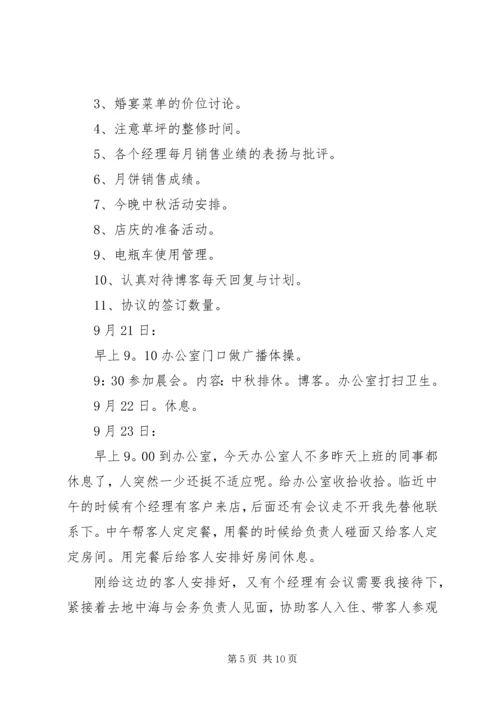 3、婚宴菜单的价位讨论。

4、注意草坪的整修时间。

5、各个经理每月销售业绩的表扬与批评。

6、月饼销售成绩。

7、今晚中秋活动安排。

8、店庆的准备活动。

9、电瓶车使用管理。

10、认真对待博客每天回复与计划。

11、协议的签订数量。

9月21日：

早上9。10办公室门口做广播体操。

9：30参加晨会。内容：中秋排休。博客。办公室打扫卫生。

9月22日。休息。

9月23日：

早上9。00到办公室，今天办公室人不多昨天上班的同事都休息了，人突然一少还挺不适应呢。给办公室收拾收拾。临近中午的时候有个经理有客户来店，后面还有会议走不开我先替他联系下。中午帮客人定定餐，用餐的时候给负责人碰面又给客人定定房间。用完餐后给客人安排好房间休息。

刚给这边的客人安排好，又有个经理有会议需要我接待下，紧接着去地中海与会务负责人见面，协助客人入住、带客人参观

第5页 共10页